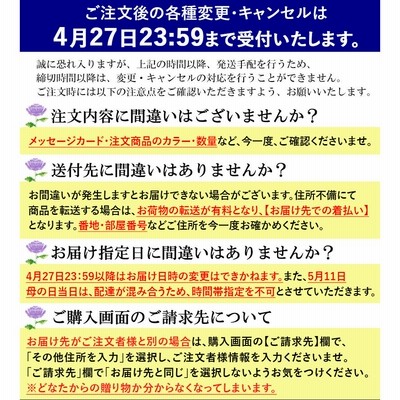 ご注文後の各種変更・キャンセルは
4月27日23:59まで受付いたします。

誠に恐れ入りますが、上記の時間以降、発送手配を行うため、
締切時間以降は、変更・キャンセルの対応を行うことができません。
ご注文時には以下の注意点をご確認いただきますよう、お願いいたします。

注文内容に間違いはございませんか？

メッセージカード・注文商品のカラー・数量など、今一度、ご確認くださいませ。

送付先に間違いはありませんか？

お間違いが発生しますとお届けできない場合がございます。住所不備にて商品を転送する場合は、お荷物の転送が有料となり、【お届け先での着払い】となります。番地・部屋番号などご住所を今一度お確かめください。

お届け指定日に間違いはありませんか？

4月27日23:59以降はお届け日時の変更はできかねます。また、5月11日母の日当日は、配達が混み合うため、時間帯指定を不可とさせていただきます。

ご購入画面のご請求先について

お届け先がご注文者様と別の場合は、購入画面の【ご請求先】欄で、
「その他住所を入力」を選択し、ご注文者様情報を入力くださいませ。
「ご請求先」欄で「お届け先と同じ」を選択しないようお気をつけください。
※どなたからの贈り物か分からなくなってしまいます。